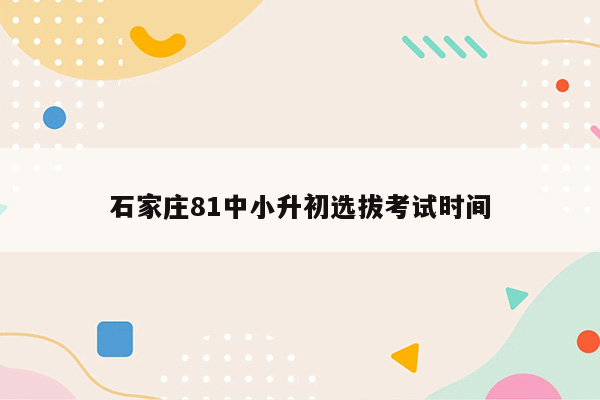 石家庄81中小升初选拔考试时间